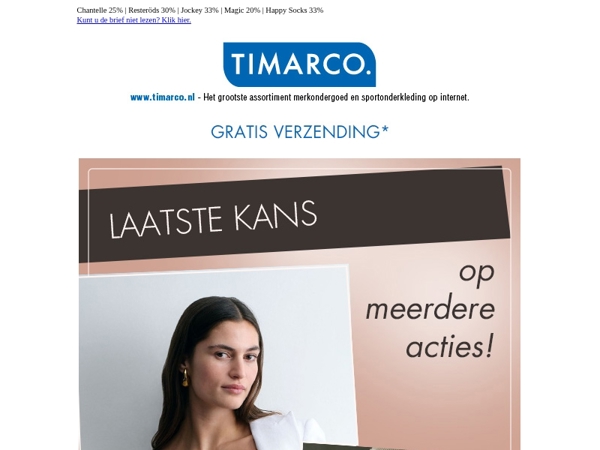 Chantelle 25% | Resteröds 30% | Jockey 33% | Magic 20% | Happy Socks 33%
Kunt u de brief niet lezen? Klik hier.

TIMARCO.

www.timarco.nl - Het grootste assortiment merkondergoed en sportonderkleding op internet.

GRATIS VERZENDING*

LAATSTE KANS

op meerdere acties!